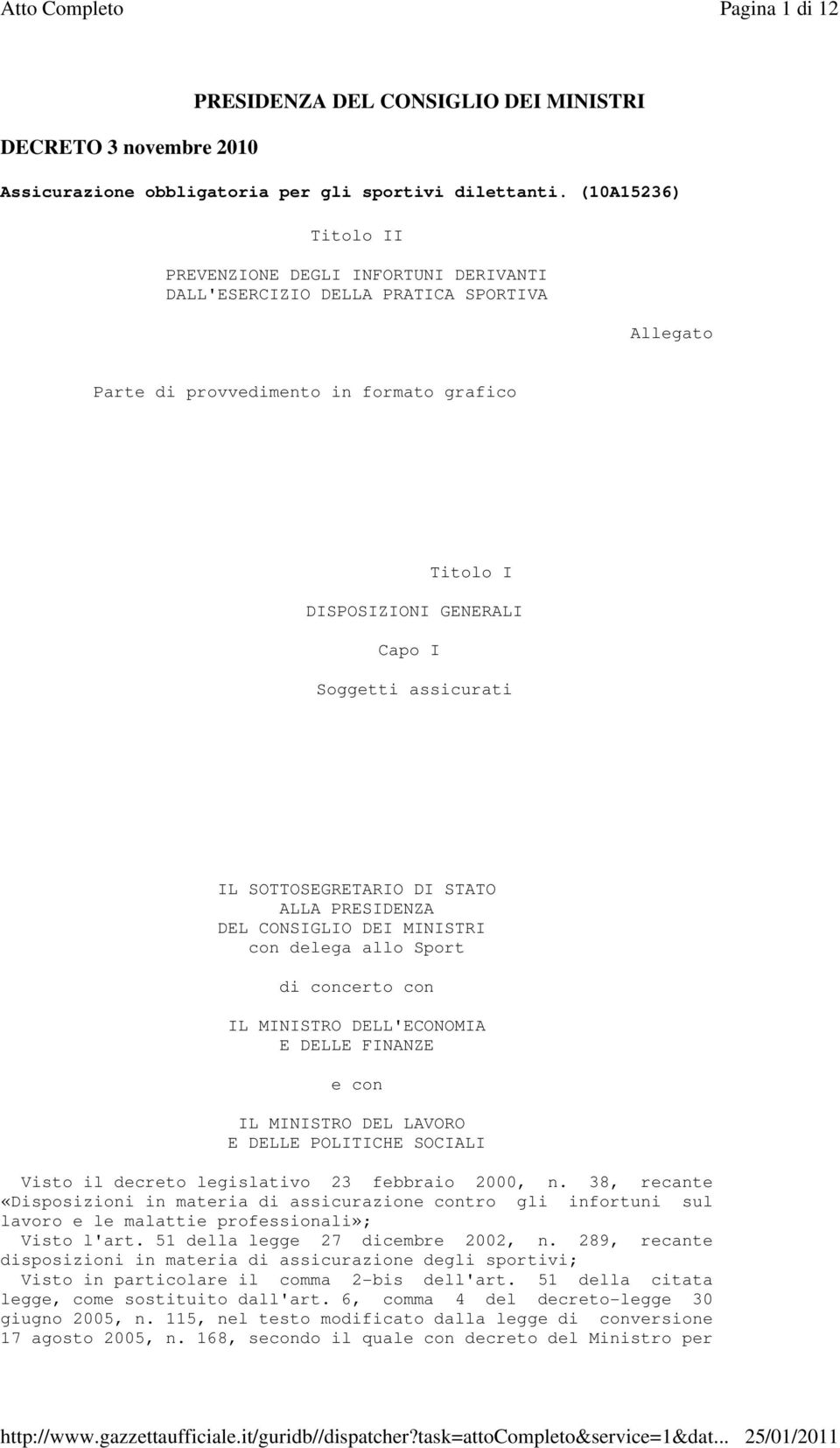 Atto Completo Pagina 1 di 12

PRESIDENZA DEL CONSIGLIO DEI MINISTRI

DECRETO 3 novembre 2010

Assicurazione obbligatoria per gli sportivi dilettanti. (10A15236)

Titolo II

PREVENZIONE DEGLI INFORTUNI DERIVANTI DALL'ESERCIZIO DELLA PRATICA SPORTIVA

Allegato

Parte di provvedimento in formato grafico

Titolo I

DISPOSIZIONI GENERALI

Capo I

Soggetti assicurati

IL SOTTOSEGRETARIO DI STATO ALLA PRESIDENZA DEL CONSIGLIO DEI MINISTRI con delega allo Sport

di concerto con

IL MINISTRO DELL'ECONOMIA E DELLE FINANZE

e con

IL MINISTRO DEL LAVORO E DELLE POLITICHE SOCIALI

Visto il decreto legislativo 23 febbraio 2000, n. 38, recante «Disposizioni in materia di assicurazione contro gli infortuni sul lavoro e le malattie professionali»;
Visto l'art. 51 della legge 27 dicembre 2002, n. 289, recante disposizioni in materia di assicurazione degli sportivi;
Visto in particolare il comma 2-bis dell'art. 51 della citata legge, come sostituito dall'art. 6, comma 4 del decreto-legge 30 giugno 2005, n. 115, nel testo modificato dalla legge di conversione 17 agosto 2005, n. 168, secondo il quale con decreto del Ministro per

http://www.gazzettaufficiale.it/guridb//dispatcher?task=attoCompleto&service=1&dat... 25/01/2011